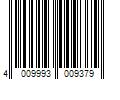 4 009993 009379